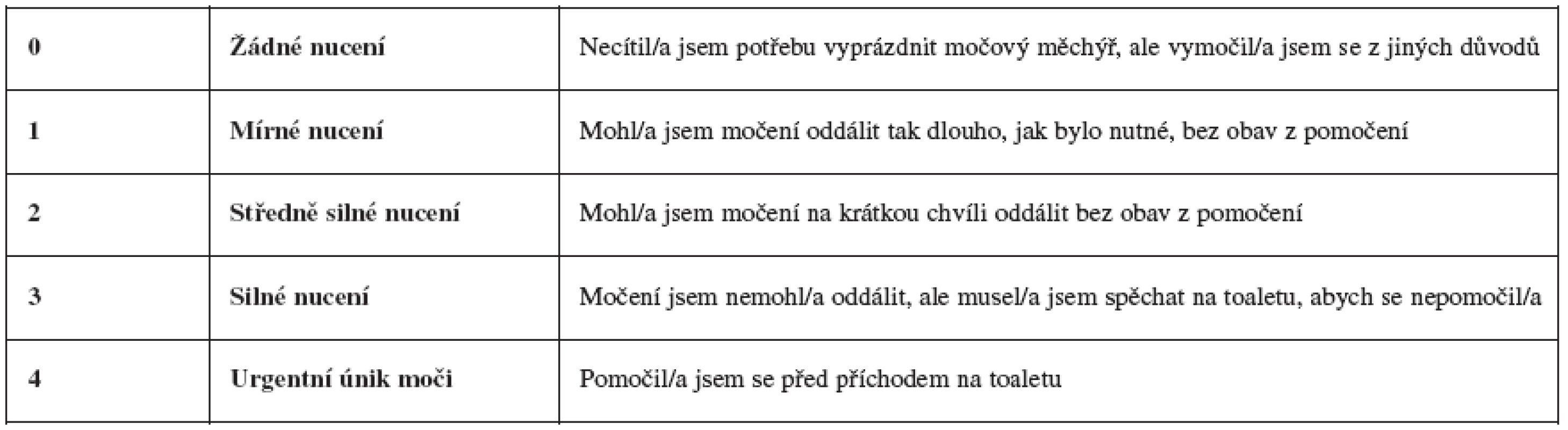 | 0 | Žádné nucení | Necítil/a jsem potřebu vyprázdnit močový měchýř, ale vymočil/a jsem se z jiných důvodů |
|---|---|---|
| 1 | Mírné nucení | Mohl/a jsem močení oddálit tak dlouho, jak bylo nutné, bez obav z pomočení |
| 2 | Středně silné nucení | Mohl/a jsem močení na krátkou chvíli oddálit bez obav z pomočení |
| 3 | Silné nucení | Močení jsem nemohl/a oddálit, ale musel/a jsem spěchat na toaletu, abych se nepomočil/a |
| 4 | Urgentní únik moči | Pomočil/a jsem se před příchodem na toaletu |